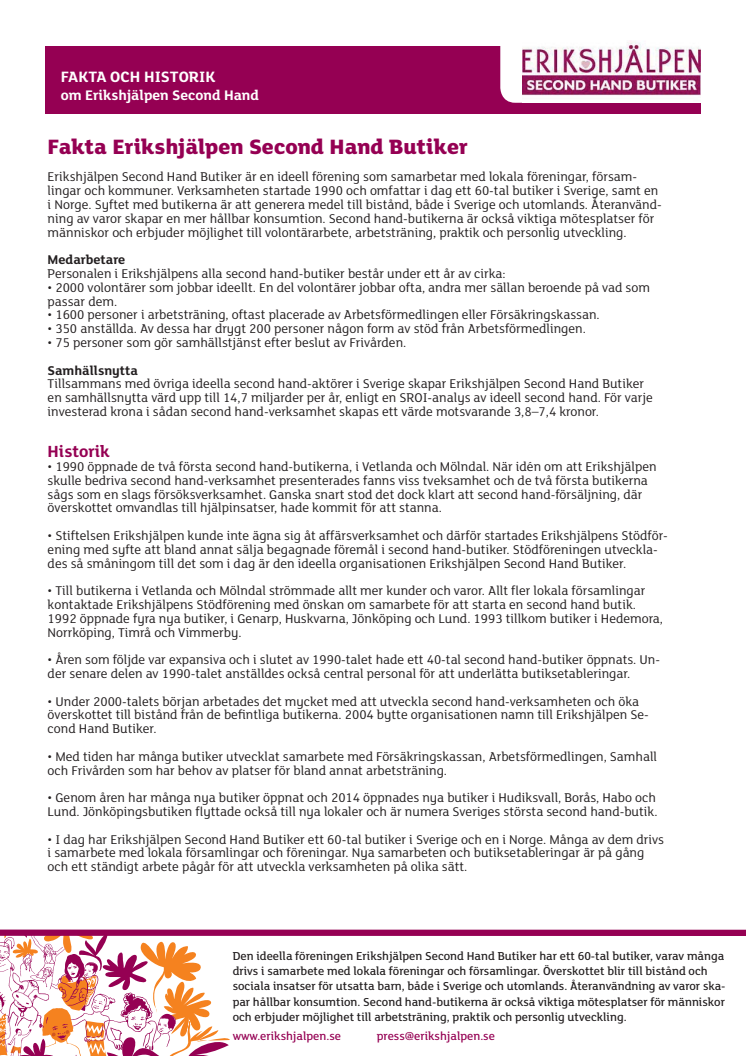 FAKTA OCH HISTORIK
om Erikshjälpen Second Hand

ERIKSHJÄLPEN
SECOND HAND BUTIKER

Fakta Erikshjälpen Second Hand Butiker

Erikshjälpen Second Hand Butiker är en ideell förening som samarbetar med lokala föreningar, församlingar och kommuner. Verksamheten startade 1990 och omfattar i dag ett 60-tal butiker i Sverige, samt en i Norge. Syftet med butikerna är att generera medel till bistånd, både i Sverige och utomlands. Återanvändning av varor skapar en mer hållbar konsumtion. Second hand-butikerna är också viktiga mötesplatser för människor och erbjuder möjlighet till volontärarbete, arbetsträning, praktik och personlig utveckling.

Medarbetare
Personalen i Erikshjälpens alla second hand-butiker består under ett år av cirka:
• 2000 volontärer som jobbar ideellt. En del volontärer jobbar ofta, andra mer sällan beroende på vad som passar dem.
• 1600 personer i arbetsträning, oftast placerade av Arbetsförmedlingen eller Försäkringskassan.
• 350 anställda. Av dessa har drygt 200 personer någon form av stöd från Arbetsförmedlingen.
• 75 personer som gör samhällstjänst efter beslut av Frivården.

Samhällsnytta
Tillsammans med övriga ideella second hand-aktörer i Sverige skapar Erikshjälpen Second Hand Butiker en samhällsnytta värd upp till 14,7 miljarder per år, enligt en SROI-analys av ideell second hand. För varje investerad krona i sådan second hand-verksamhet skapas ett värde motsvarande 3,8–7,4 kronor.

Historik
• 1990 öppnade de två första second hand-butikerna, i Vetlanda och Mölndal. När idén om att Erikshjälpen skulle bedriva second hand-verksamhet presenterades fanns viss tveksamhet och de två första butikerna sågs som en slags försöksverksamhet. Ganska snart stod det dock klart att second hand-försäljning, där överskottet omvandlas till hjälpinsatser, hade kommit för att stanna.

• Stiftelsen Erikshjälpen kunde inte ägna sig åt affärsverksamhet och därför startades Erikshjälpens Stödförening med syfte att bland annat sälja begagnade föremål i second hand-butiker. Stödföreningen utvecklades så småningom till det som i dag är den ideella organisationen Erikshjälpen Second Hand Butiker.

• Till butikerna i Vetlanda och Mölndal strömmade allt mer kunder och varor. Allt fler lokala församlingar kontaktade Erikshjälpens Stödförening med önskan om samarbete för att starta en second hand butik. 1992 öppnade fyra nya butiker, i Genarp, Huskvarna, Jönköping och Lund. 1993 tillkom butiker i Hedemora, Norrköping, Timrå och Vimmerby.

• Åren som följde var expansiva och i slutet av 1990-talet hade ett 40-tal second hand-butiker öppnats. Under senare delen av 1990-talet anställdes också central personal för att underlätta butiksetableringar.

• Under 2000-talets början arbetades det mycket med att utveckla second hand-verksamheten och öka överskottet till bistånd från de befintliga butikerna. 2004 bytte organisationen namn till Erikshjälpen Second Hand Butiker.

• Med tiden har många butiker utvecklat samarbete med Försäkringskassan, Arbetsförmedlingen, Samhall och Frivården som har behov av platser för bland annat arbetsträning.

• Genom åren har många nya butiker öppnat och 2014 öppnades nya butiker i Hudiksvall, Borås, Habo och Lund. Jönköpingsbutiken flyttade också till nya lokaler och är numera Sveriges största second hand-butik.

• I dag har Erikshjälpen Second Hand Butiker ett 60-tal butiker i Sverige och en i Norge. Många av dem drivs i samarbete med lokala församlingar och föreningar. Nya samarbeten och butiksetableringar är på gång och ett ständigt arbete pågår för att utveckla verksamheten på olika sätt.

Den ideella föreningen Erikshjälpen Second Hand Butiker har ett 60-tal butiker, varav många drivs i samarbete med lokala föreningar och församlingar. Överskottet blir till bistånd och sociala insatser för utsatta barn, både i Sverige och utomlands. Återanvändning av varor skapar hållbar konsumtion. Second hand-butikerna är också viktiga mötesplatser för människor och erbjuder möjlighet till arbetsträning, praktik och personlig utveckling.
www.erikshjalpen.se press@erikshjalpen.se